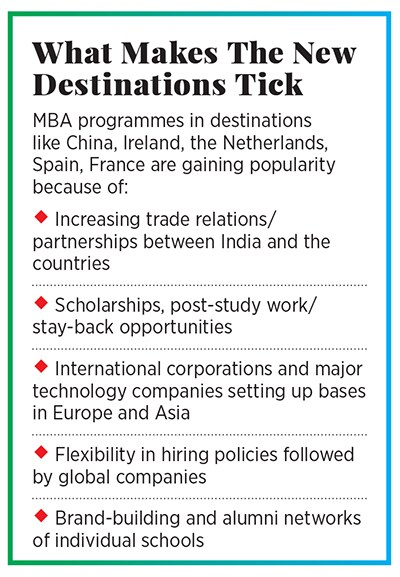 What Makes The New Destinations Tick

MBA programmes in destinations like China, Ireland, the Netherlands, Spain, France are gaining popularity because of:

◆ Increasing trade relations/ partnerships between India and the countries

◆ Scholarships, post-study work/ stay-back opportunities

◆ International corporations and major technology companies setting up bases in Europe and Asia

◆ Flexibility in hiring policies followed by global companies

◆ Brand-building and alumni networks of individual schools